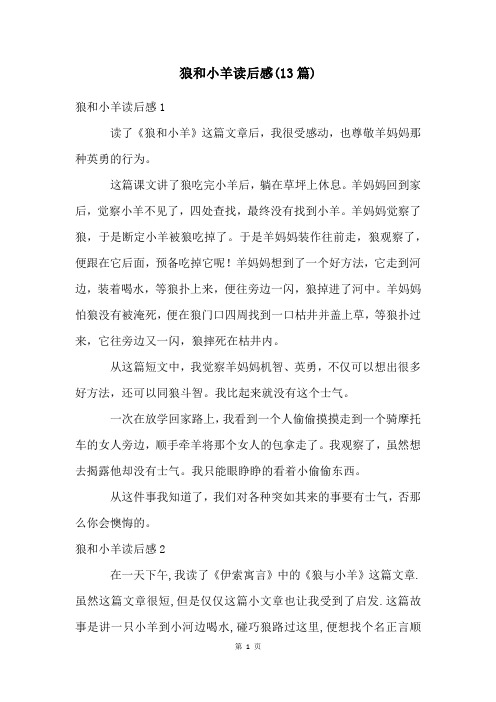 狼和小羊读后感(13篇)

狼和小羊读后感1

读了《狼和小羊》这篇文章后，我很受感动，也尊敬羊妈妈那种英勇的行为。

这篇课文讲了狼吃完小羊后，躺在草坪上休息。羊妈妈回到家后，觉察小羊不见了，四处查找，最终没有找到小羊。羊妈妈觉察了狼，于是断定小羊被狼吃掉了。于是羊妈妈装作往前走，狼观察了，便跟在它后面，预备吃掉它呢！羊妈妈想到了一个好方法，它走到河边，装着喝水，等狼扑上来，便往旁边一闪，狼掉进了河中。羊妈妈怕狼没有被淹死，便在狼门口四周找到一口枯井并盖上草，等狼扑过来，它往旁边又一闪，狼摔死在枯井内。

从这篇短文中，我觉察羊妈妈机智、英勇，不仅可以想出很多好方法，还可以同狼斗智。我比起来就没有这个士气。

一次在放学回家路上，我看到一个人偷偷摸摸走到一个骑摩托车的女人旁边，顺手牵羊将那个女人的包拿走了。我观察了，虽然想去揭露他却没有士气。我只能眼睁睁的看着小偷偷东西。

从这件事我知道了，我们对各种突如其来的事要有士气，否那么你会懊悔的。

狼和小羊读后感2

在一天下午，我读了《伊索寓言》中的《狼与小羊》这篇文章.虽然这篇文章很短，但是仅仅这篇小文章也让我受到了启发.这篇故事是讲一只小羊到小河边喝水，碰巧狼路过这里，便想找个名正言顺

第 1 页